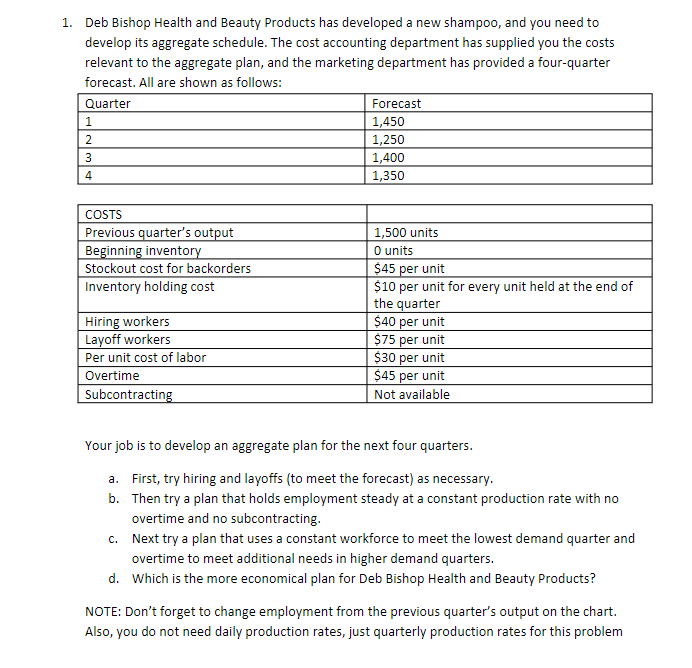 1. Deb Bishop Health and Beauty Products has developed a new shampoo, and you need to develop its aggregate schedule. The cost accounting department has supplied you the costs relevant to the aggregate plan, and the marketing department has provided a four-quarter forecast. All are shown as follows:

| Quarter | Forecast |
|---|---|
| 1 | 1,450 |
| 2 | 1,250 |
| 3 | 1,400 |
| 4 | 1,350 |

| COSTS | |
|---|---|
| Previous quarter's output | 1,500 units |
| Beginning inventory | 0 units |
| Stockout cost for backorders | \$45 per unit |
| Inventory holding cost | \$10 per unit for every unit held at the end of the quarter |
| Hiring workers | \$40 per unit |
| Layoff workers | \$75 per unit |
| Per unit cost of labor | \$30 per unit |
| Overtime | \$45 per unit |
| Subcontracting | Not available |

Your job is to develop an aggregate plan for the next four quarters.

a. First, try hiring and layoffs (to meet the forecast) as necessary.
b. Then try a plan that holds employment steady at a constant production rate with no overtime and no subcontracting.
c. Next try a plan that uses a constant workforce to meet the lowest demand quarter and overtime to meet additional needs in higher demand quarters.
d. Which is the more economical plan for Deb Bishop Health and Beauty Products?

NOTE: Don't forget to change employment from the previous quarter's output on the chart. Also, you do not need daily production rates, just quarterly production rates for this problem